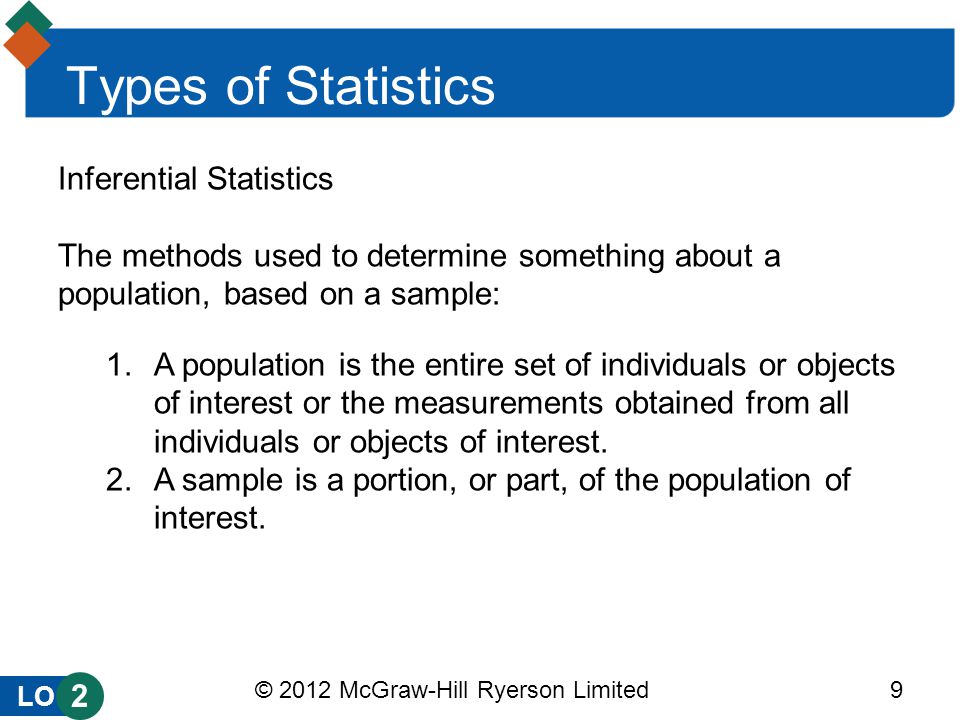 Types of Statistics

Inferential Statistics

The methods used to determine something about a population, based on a sample:

1. A population is the entire set of individuals or objects of interest or the measurements obtained from all individuals or objects of interest.
2. A sample is a portion, or part, of the population of interest.

LO 2

© 2012 McGraw-Hill Ryerson Limited

9